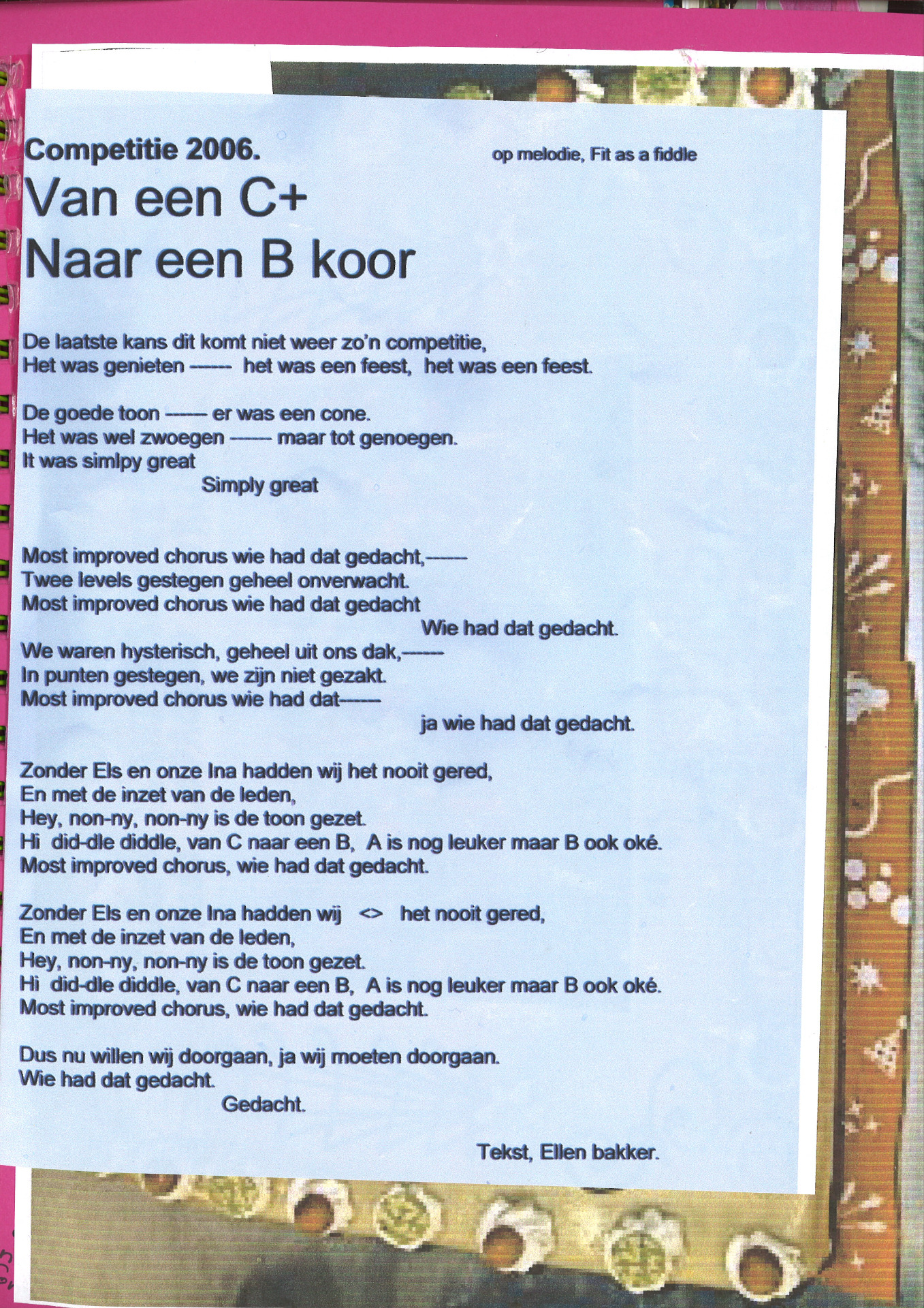 Competitie 2006.

op melodie, Fit as a fiddle

Van een C+
Naar een B koor

De laatste kans dit komt niet weer zo'n competitie,
Het was genieten ----- het was een feest, het was een feest.

De goede toon ----- er was een cone.
Het was wel zwoegen ----- maar tot genoegen.
It was simlpy great
Simply great

Most improved chorus wie had dat gedacht,-----
Twee levels gestegen geheel onverwacht.
Most improved chorus wie had dat gedacht
Wie had dat gedacht.
We waren hysterisch, geheel uit ons dak,-----
In punten gestegen, we zijn niet gezakt.
Most improved chorus wie had dat-----
ja wie had dat gedacht.

Zonder Els en onze Ina hadden wij het nooit gered,
En met de inzet van de leden,
Hey, non-ny, non-ny is de toon gezet.
Hi did-dle diddle, van C naar een B, A is nog leuker maar B ook oké.
Most improved chorus, wie had dat gedacht.

Zonder Els en onze Ina hadden wij <> het nooit gered,
En met de inzet van de leden,
Hey, non-ny, non-ny is de toon gezet.
Hi did-dle diddle, van C naar een B, A is nog leuker maar B ook oké.
Most improved chorus, wie had dat gedacht.

Dus nu willen wij doorgaan, ja wij moeten doorgaan.
Wie had dat gedacht.
Gedacht.

Tekst, Ellen bakker.